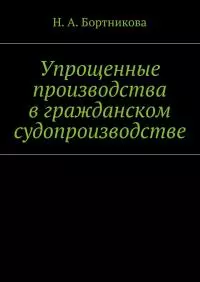 Н. А. Бортникова

Упрощенные производства в гражданском судопроизводстве